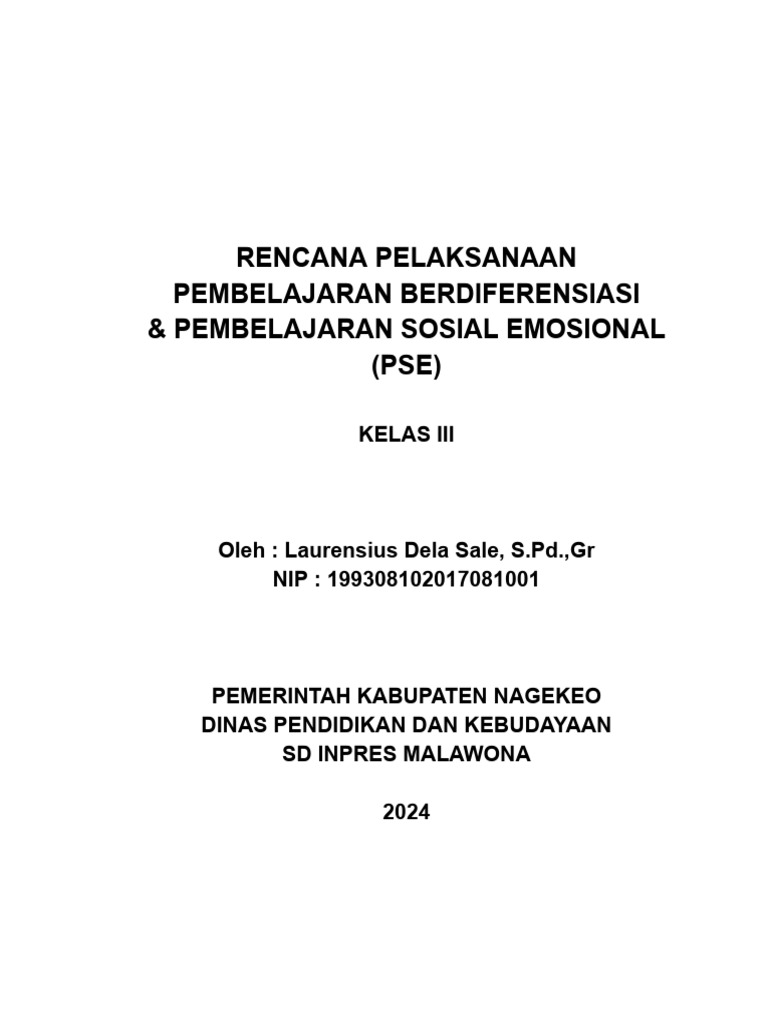 RENCANA PELAKSANAAN
PEMBELAJARAN BERDIFERENSIASI
& PEMBELAJARAN SOSIAL EMOSIONAL
(PSE)

KELAS III

Oleh : Laurensius Dela Sale, S.Pd.,Gr
NIP : 199308102017081001

PEMERINTAH KABUPATEN NAGEKEO
DINAS PENDIDIKAN DAN KEBUDAYAAN
SD INPRES MALAWONA

2024